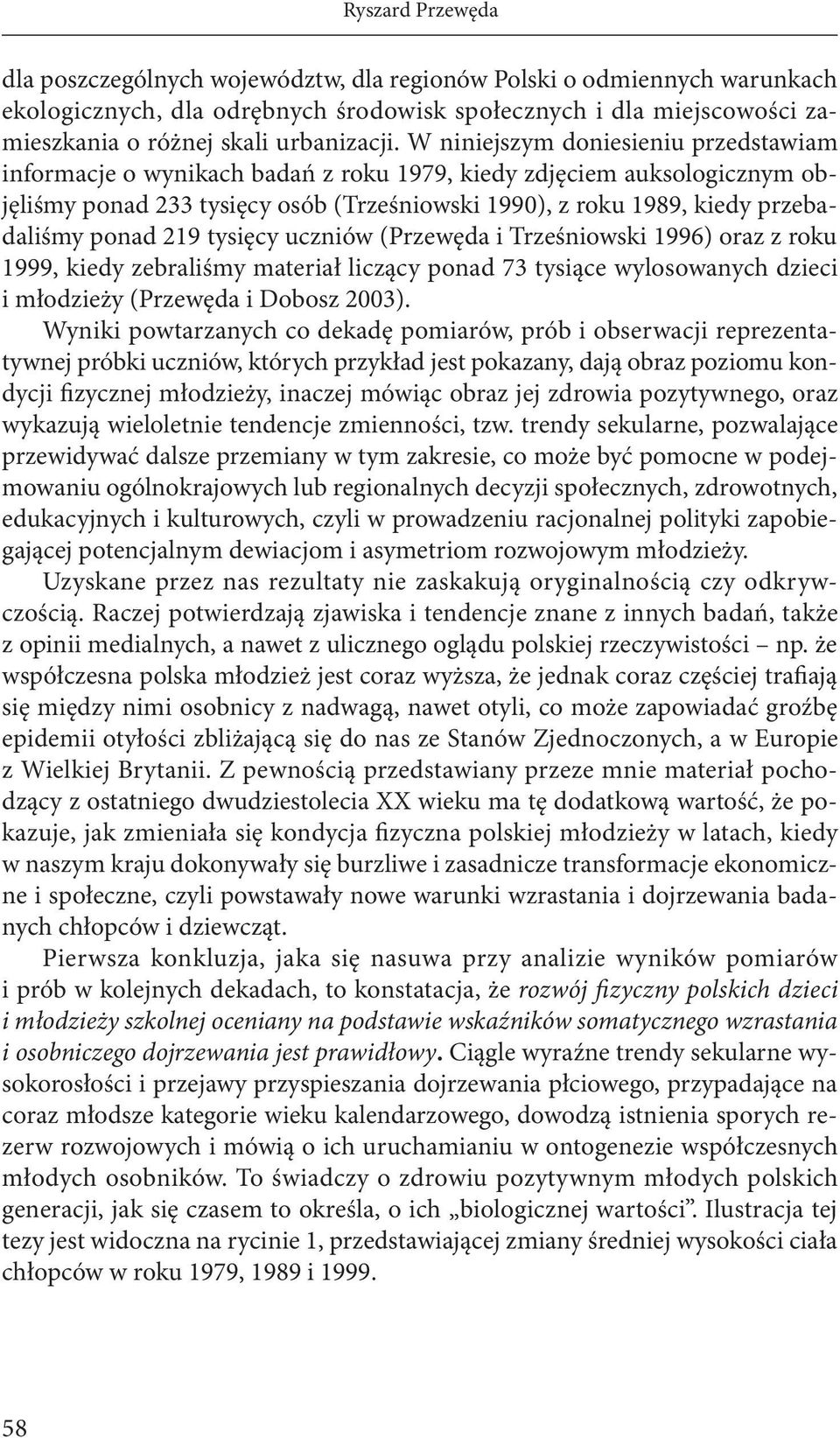 Ryszard Przewęda

dla poszczególnych województw, dla regionów Polski o odmiennych warunkach ekologicznych, dla odrębnych środowisk społecznych i dla miejscowości zamieszkania o różnej skali urbanizacji. W niniejszym doniesieniu przedstawiam informacje o wynikach badań z roku 1979, kiedy zdjęciem auksologicznym objęliśmy ponad 233 tysięcy osób (Trześniowski 1990), z roku 1989, kiedy przebadaliśmy ponad 219 tysięcy uczniów (Przewęda i Trześniowski 1996) oraz z roku 1999, kiedy zebraliśmy materiał liczący ponad 73 tysiące wylosowanych dzieci i młodzieży (Przewęda i Dobosz 2003).

Wyniki powtarzanych co dekadę pomiarów, prób i obserwacji reprezentatywnej próbki uczniów, których przykład jest pokazany, dają obraz poziomu kondycji fizycznej młodzieży, inaczej mówiąc obraz jej zdrowia pozytywnego, oraz wykazują wieloletnie tendencje zmienności, tzw. trendy sekularne, pozwalające przewidywać dalsze przemiany w tym zakresie, co może być pomocne w podejmowaniu ogólnokrajowych lub regionalnych decyzji społecznych, zdrowotnych, edukacyjnych i kulturowych, czyli w prowadzeniu racjonalnej polityki zapobiegającej potencjalnym dewiacjom i asymetriom rozwojowym młodzieży.

Uzyskane przez nas rezultaty nie zaskakują oryginalnością czy odkrywczością. Raczej potwierdzają zjawiska i tendencje znane z innych badań, także z opinii medialnych, a nawet z ulicznego oglądu polskiej rzeczywistości – np. że współczesna polska młodzież jest coraz wyższa, że jednak coraz częściej trafiają się między nimi osobnicy z nadwagą, nawet otyli, co może zapowiadać groźbę epidemii otyłości zbliżającą się do nas ze Stanów Zjednoczonych, a w Europie z Wielkiej Brytanii. Z pewnością przedstawiany przeze mnie materiał pochodzący z ostatniego dwudziestolecia XX wieku ma tę dodatkową wartość, że pokazuje, jak zmieniała się kondycja fizyczna polskiej młodzieży w latach, kiedy w naszym kraju dokonywały się burzliwe i zasadnicze transformacje ekonomiczne i społeczne, czyli powstawały nowe warunki wzrastania i dojrzewania badanych chłopców i dziewcząt.

Pierwsza konkluzja, jaka się nasuwa przy analizie wyników pomiarów i prób w kolejnych dekadach, to konstatacja, że rozwój fizyczny polskich dzieci i młodzieży szkolnej oceniany na podstawie wskaźników somatycznego wzrastania i osobniczego dojrzewania jest prawidłowy. Ciągle wyraźne trendy sekularne wysokorosłości i przejawy przyspieszania dojrzewania płciowego, przypadające na coraz młodsze kategorie wieku kalendarzowego, dowodzą istnienia sporych rezerw rozwojowych i mówią o ich uruchamianiu w ontogenezie współczesnych młodych osobników. To świadczy o zdrowiu pozytywnym młodych polskich generacji, jak się czasem to określa, o ich „biologicznej wartości”. Ilustracja tej tezy jest widoczna na rycinie 1, przedstawiającej zmiany średniej wysokości ciała chłopców w roku 1979, 1989 i 1999.

58